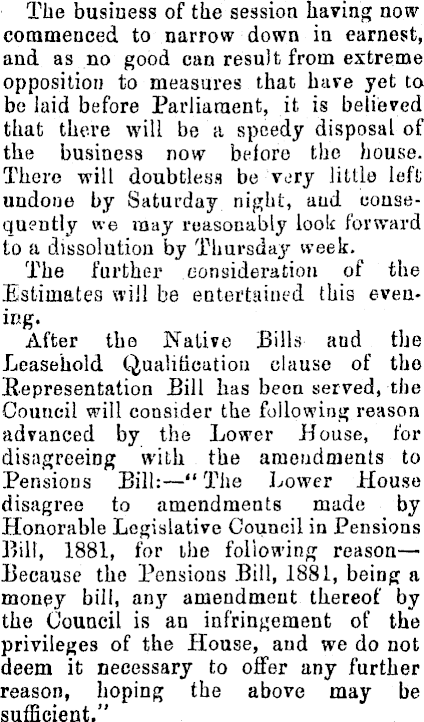 The business of the session having now commenced to narrow down in earnest, and as no good can result from extreme opposition to measures that have yet to be laid before Parliament, it is believed that there will be a speedy disposal of the business now before the house. There will doubtless be very little left undone by Saturday night, and consequently we may reasonably look forward to a dissolution by Thursday week.

The further consideration of the Estimates will be entertained this evening.

After the Native Bills and the Leasehold Qualification clause of the Representation Bill has been served, the Council will consider the following reason advanced by the Lower House, for disagreeing with the amendments to Pensions Bill:—"The Lower House disagree to amendments made by Honorable Legislative Council in Pensions Bill, 1881, for the following reason—Because the Pensions Bill, 1881, being a money bill, any amendment thereof by the Council is an infringement of the privileges of the House, and we do not deem it necessary to offer any further reason, hoping the above may be sufficient."